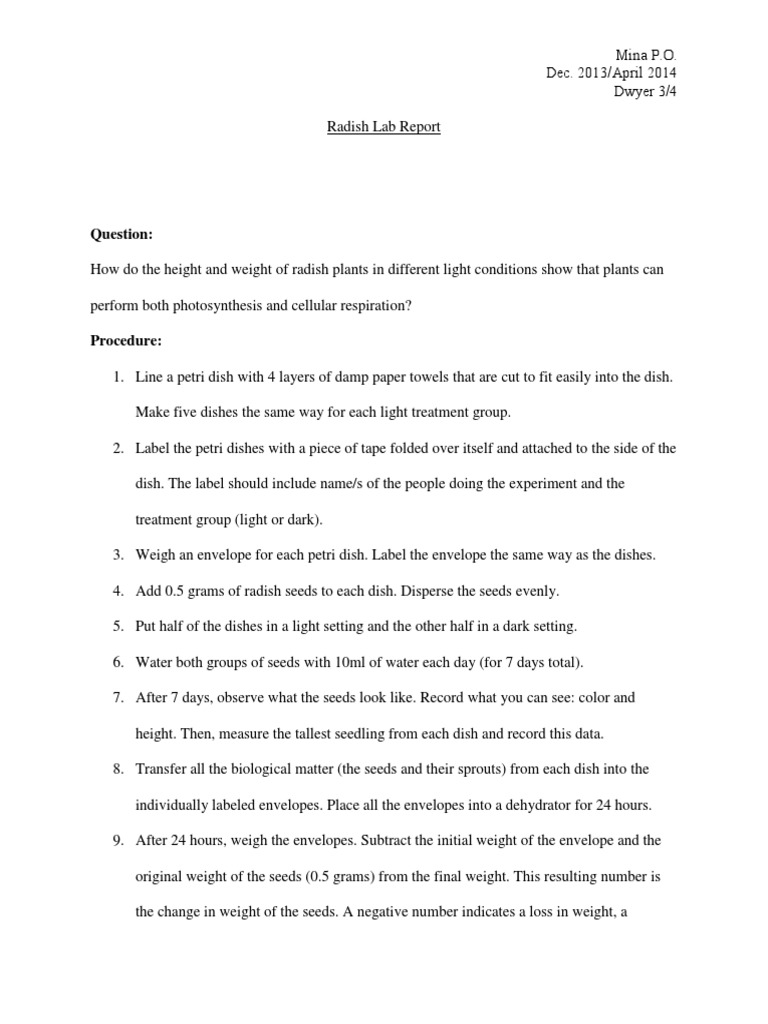 Mina P.O.
Dec. 2013/April 2014
Dwyer 3/4

Radish Lab Report

Question:

How do the height and weight of radish plants in different light conditions show that plants can perform both photosynthesis and cellular respiration?

Procedure:

1. Line a petri dish with 4 layers of damp paper towels that are cut to fit easily into the dish. Make five dishes the same way for each light treatment group.

2. Label the petri dishes with a piece of tape folded over itself and attached to the side of the dish. The label should include name/s of the people doing the experiment and the treatment group (light or dark).

3. Weigh an envelope for each petri dish. Label the envelope the same way as the dishes.

4. Add 0.5 grams of radish seeds to each dish. Disperse the seeds evenly.

5. Put half of the dishes in a light setting and the other half in a dark setting.

6. Water both groups of seeds with 10ml of water each day (for 7 days total).

7. After 7 days, observe what the seeds look like. Record what you can see: color and height. Then, measure the tallest seedling from each dish and record this data.

8. Transfer all the biological matter (the seeds and their sprouts) from each dish into the individually labeled envelopes. Place all the envelopes into a dehydrator for 24 hours.

9. After 24 hours, weigh the envelopes. Subtract the initial weight of the envelope and the original weight of the seeds (0.5 grams) from the final weight. This resulting number is the change in weight of the seeds. A negative number indicates a loss in weight, a